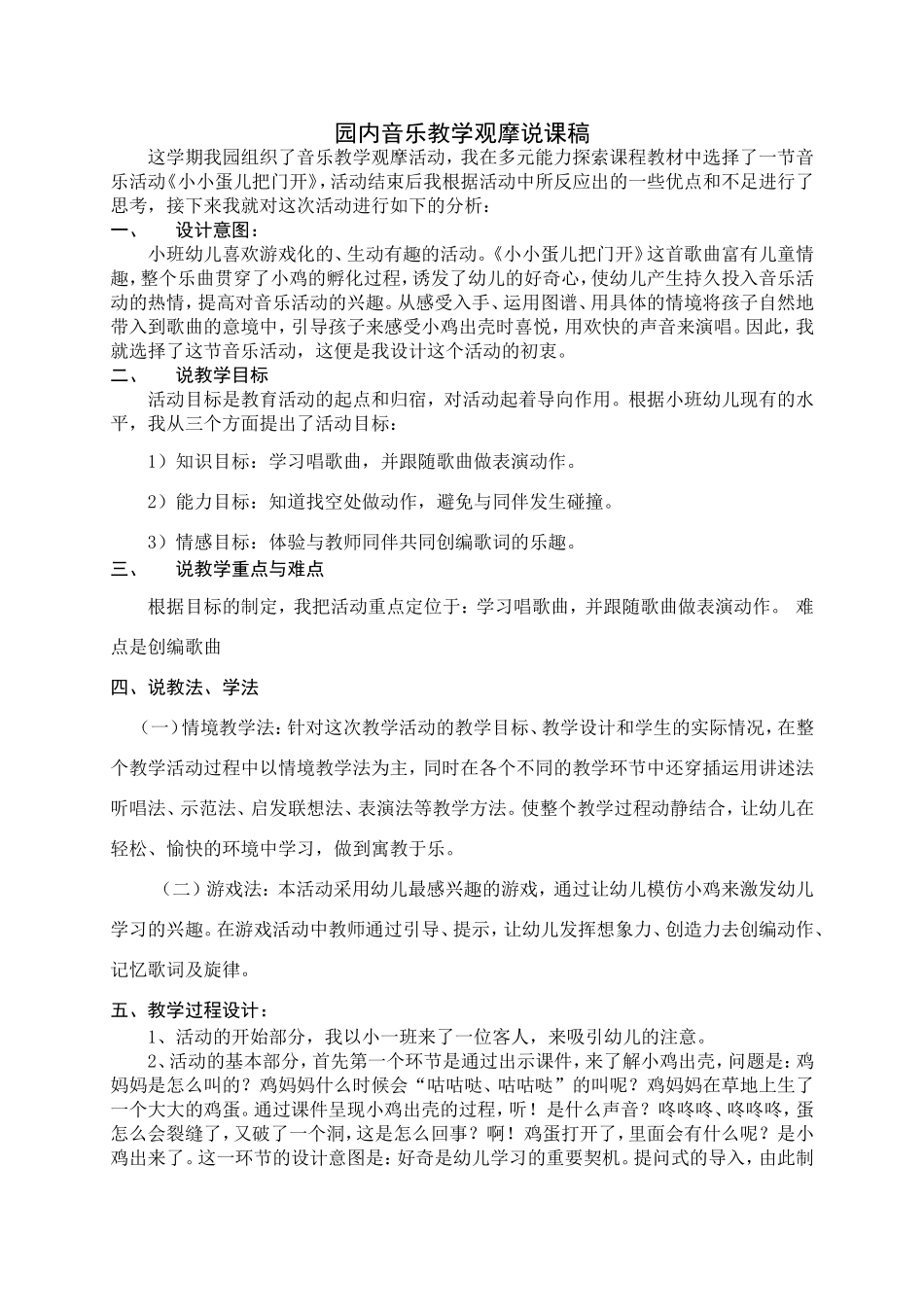 园内音乐教学观摩说课稿

这学期我园组织了音乐教学观摩活动，我在多元能力探索课程教材中选择了一节音乐活动《小小蛋儿把门开》，活动结束后我根据活动中所反应出的一些优点和不足进行了思考，接下来我就对这次活动进行如下的分析：

一、　设计意图：

小班幼儿喜欢游戏化的、生动有趣的活动。《小小蛋儿把门开》这首歌曲富有儿童情趣，整个乐曲贯穿了小鸡的孵化过程，诱发了幼儿的好奇心，使幼儿产生持久投入音乐活动的热情，提高对音乐活动的兴趣。从感受入手、运用图谱、用具体的情境将孩子自然地带入到歌曲的意境中，引导孩子来感受小鸡出壳时喜悦，用欢快的声音来演唱。因此，我就选择了这节音乐活动，这便是我设计这个活动的初衷。

二、　说教学目标

活动目标是教育活动的起点和归宿，对活动起着导向作用。根据小班幼儿现有的水平，我从三个方面提出了活动目标：

1）知识目标：学习唱歌曲，并跟随歌曲做表演动作。

2）能力目标：知道找空处做动作，避免与同伴发生碰撞。

3）情感目标：体验与教师同伴共同创编歌词的乐趣。

三、　说教学重点与难点

根据目标的制定，我把活动重点定位于：学习唱歌曲，并跟随歌曲做表演动作。 难点是创编歌曲

四、说教法、学法

（一）情境教学法：针对这次教学活动的教学目标、教学设计和学生的实际情况，在整个教学活动过程中以情境教学法为主，同时在各个不同的教学环节中还穿插运用讲述法听唱法、示范法、启发联想法、表演法等教学方法。使整个教学过程动静结合，让幼儿在轻松、愉快的环境中学习，做到寓教于乐。

（二）游戏法：本活动采用幼儿最感兴趣的游戏，通过让幼儿模仿小鸡来激发幼儿学习的兴趣。在游戏活动中教师通过引导、提示，让幼儿发挥想象力、创造力去创编动作、记忆歌词及旋律。

五、教学过程设计：

1、活动的开始部分，我以小一班来了一位客人，来吸引幼儿的注意。

2、活动的基本部分，首先第一个环节是通过出示课件，来了解小鸡出壳，问题是：鸡妈妈是怎么叫的？鸡妈妈什么时候会“咕咕哒、咕咕哒”的叫呢？鸡妈妈在草地上生了一个大大的鸡蛋。通过课件呈现小鸡出壳的过程，听！是什么声音？咚咚咚、咚咚咚，蛋怎么会裂缝了，又破了一个洞，这是怎么回事？啊！鸡蛋打开了，里面会有什么呢？是小鸡出来了。这一环节的设计意图是：好奇是幼儿学习的重要契机。提问式的导入，由此制